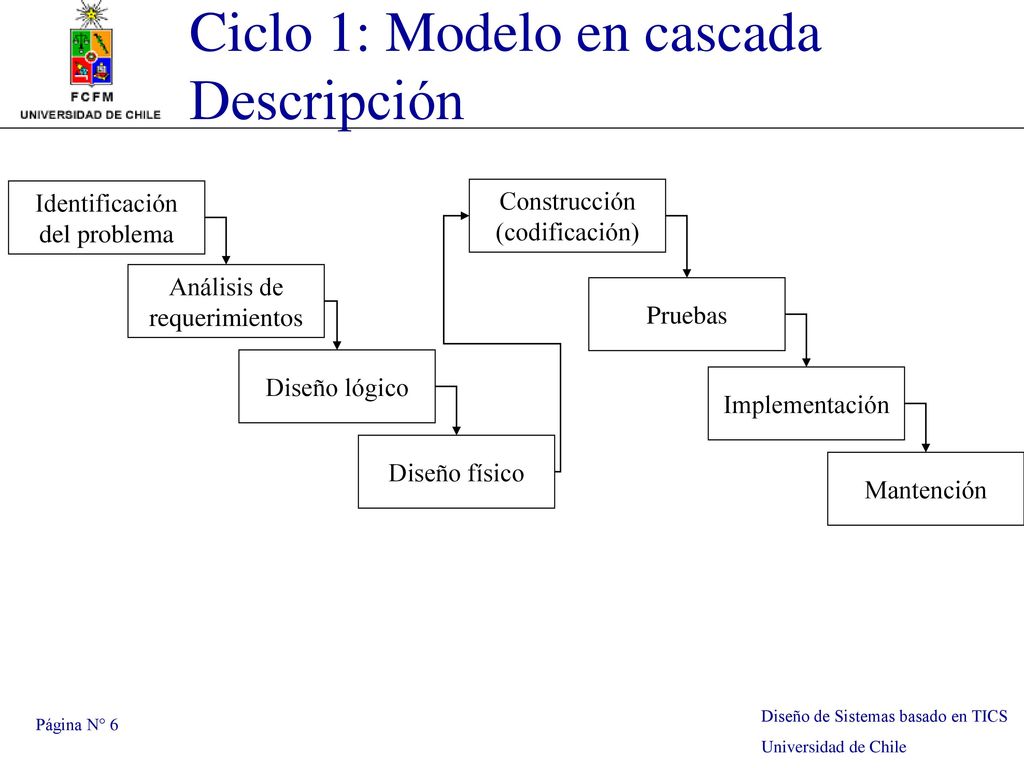 FCFM
UNIVERSIDAD DE CHILE

Ciclo 1: Modelo en cascada
Descripción

Identificación del problema

Análisis de requerimientos

Diseño lógico

Diseño físico

Construcción (codificación)

Pruebas

Implementación

Mantención

Página N° 6

Diseño de Sistemas basado en TICS
Universidad de Chile